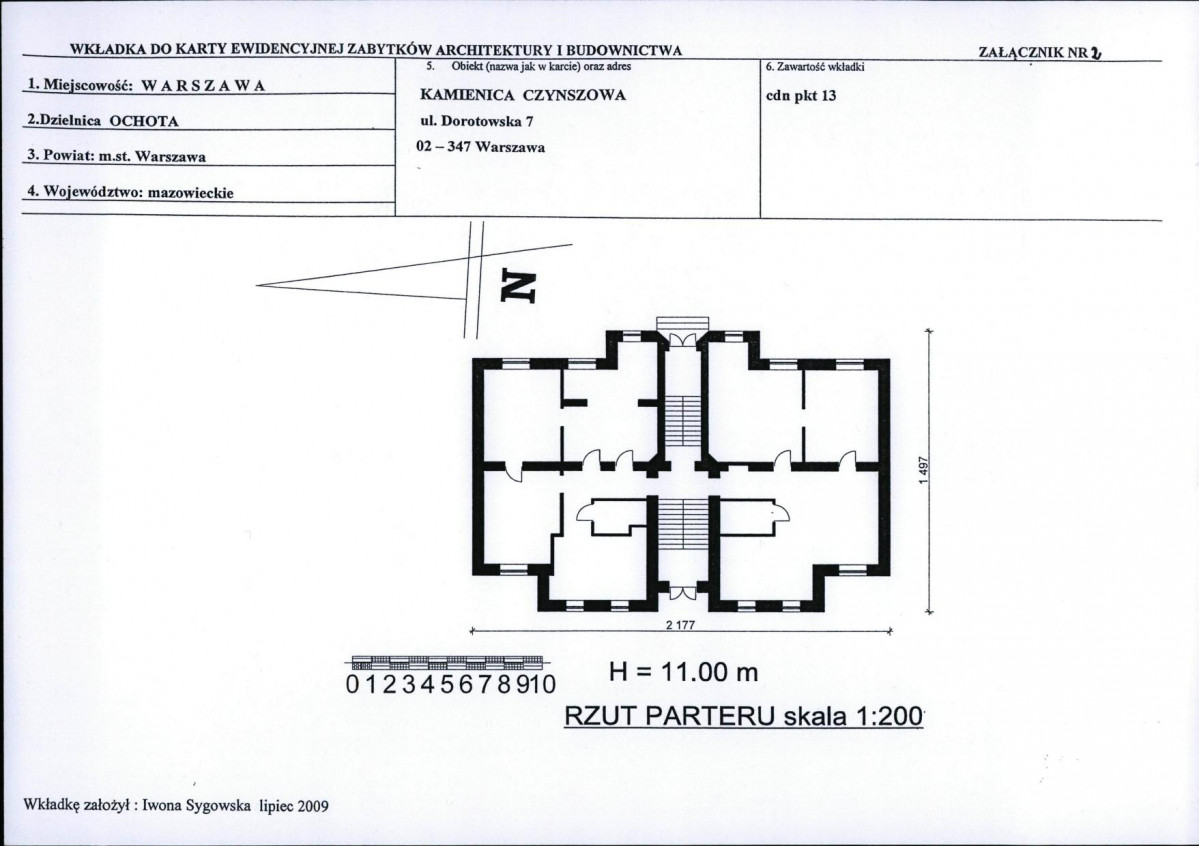 WKŁADKA DO KARTY EWIDENCYJNEJ ZABYTKÓW ARCHITEKTURY I BUDOWNICTWA

ZAŁĄCZNIK NR 2

1. Miejscowość: W A R S Z A W A

2.Dzielnica OCHOTA

3. Powiat: m.st. Warszawa

4. Województwo: mazowieckie

5. Obiekt (nazwa jak w karcie) oraz adres

KAMIENICA CZYNSZOWA

ul. Dorotowska 7

02 – 347 Warszawa

6. Zawartość wkładki

cdn pkt 13

N

1 497

2 177

0 1 2 3 4 5 6 7 8 9 10

H = 11.00 m

RZUT PARTERU skala 1:200

Wkładkę założył : Iwona Sygowska lipiec 2009